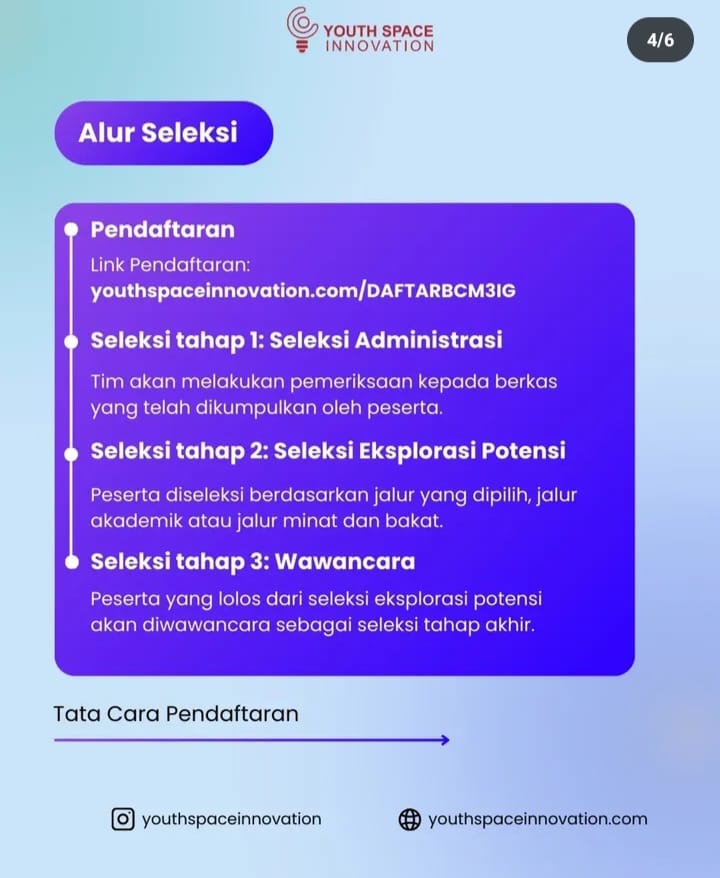 YOUTH SPACE INNOVATION

4/6

Alur Seleksi

Pendaftaran

Link Pendaftaran: youthspaceinnovation.com/DAFTARBCM3IG

Seleksi tahap 1: Seleksi Administrasi

Tim akan melakukan pemeriksaan kepada berkas yang telah dikumpulkan oleh peserta.

Seleksi tahap 2: Seleksi Eksplorasi Potensi

Peserta diseleksi berdasarkan jalur yang dipilih, jalur akademik atau jalur minat dan bakat.

Seleksi tahap 3: Wawancara

Peserta yang lolos dari seleksi eksplorasi potensi akan diwawancara sebagai seleksi tahap akhir.

Tata Cara Pendaftaran

youthspaceinnovation

youthspaceinnovation.com